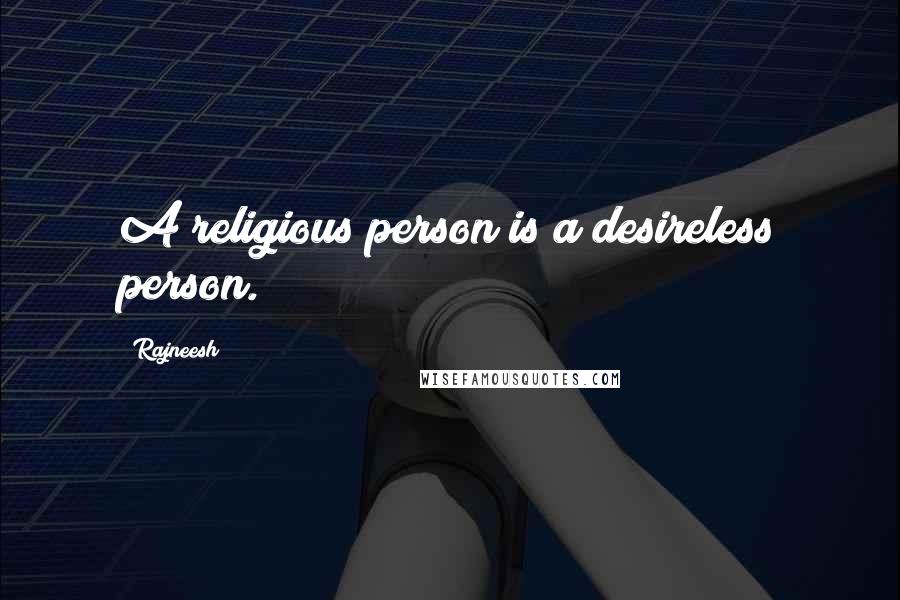 A religious person is a desireless person.

Rajneesh

WISEFAMOUSQUOTES.COM